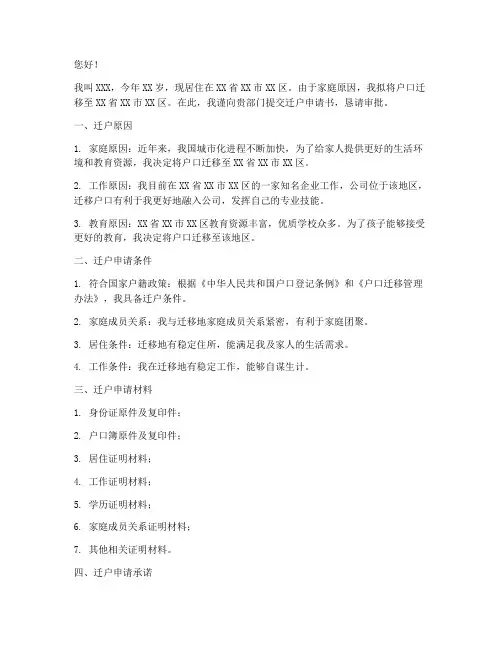 您好！

我叫XXX，今年XX岁，现居住在XX省XX市XX区。由于家庭原因，我拟将户口迁移至XX省XX市XX区。在此，我谨向贵部门提交迁户申请书，恳请审批。

一、迁户原因

1. 家庭原因：近年来，我国城市化进程不断加快，为了给家人提供更好的生活环境和教育资源，我决定将户口迁移至XX省XX市XX区。

2. 工作原因：我目前在XX省XX市XX区的一家知名企业工作，公司位于该地区，迁移户口有利于我更好地融入公司，发挥自己的专业技能。

3. 教育原因：XX省XX市XX区教育资源丰富，优质学校众多。为了孩子能够接受更好的教育，我决定将户口迁移至该地区。

二、迁户申请条件

1. 符合国家户籍政策：根据《中华人民共和国户口登记条例》和《户口迁移管理办法》，我具备迁户条件。

2. 家庭成员关系：我与迁移地家庭成员关系紧密，有利于家庭团聚。

3. 居住条件：迁移地有稳定住所，能满足我及家人的生活需求。

4. 工作条件：我在迁移地有稳定工作，能够自谋生计。

三、迁户申请材料

1. 身份证原件及复印件；

2. 户口簿原件及复印件；

3. 居住证明材料；

4. 工作证明材料；

5. 学历证明材料；

6. 家庭成员关系证明材料；

7. 其他相关证明材料。

四、迁户申请承诺